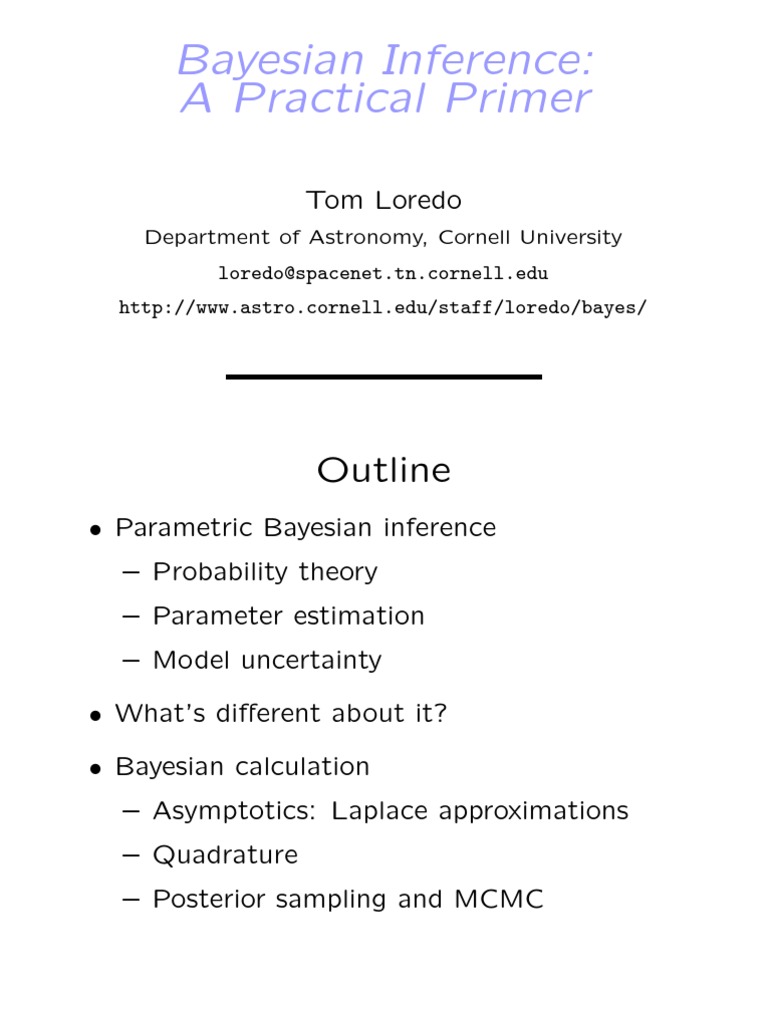 Bayesian Inference:
A Practical Primer

Tom Loredo

Department of Astronomy, Cornell University

loredo@spacenet.tn.cornell.edu

http://www.astro.cornell.edu/staff/loredo/bayes/

Outline

• Parametric Bayesian inference
– Probability theory
– Parameter estimation
– Model uncertainty

• What's different about it?

• Bayesian calculation
– Asymptotics: Laplace approximations
– Quadrature
– Posterior sampling and MCMC